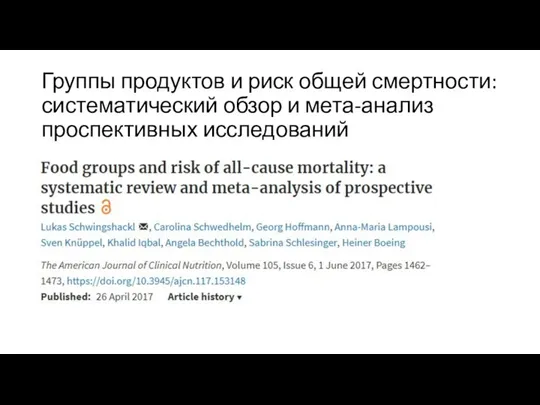 Группы продуктов и риск общей смертности: систематический обзор и мета-анализ проспективных исследований

Food groups and risk of all-cause mortality: a systematic review and meta-analysis of prospective studies

Lukas Schwingshackl, Carolina Schwedhelm, Georg Hoffmann, Anna-Maria Lampousi, Sven Knüppel, Khalid Iqbal, Angela Bechthold, Sabrina Schlesinger, Heiner Boeing

The American Journal of Clinical Nutrition, Volume 105, Issue 6, 1 June 2017, Pages 1462–1473, https://doi.org/10.3945/ajcn.117.153148

Published: 26 April 2017 Article history ▾